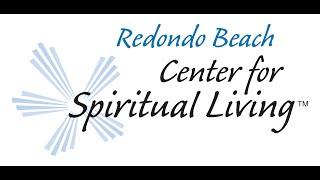 Redondo Beach
Center for
Spiritual Living™